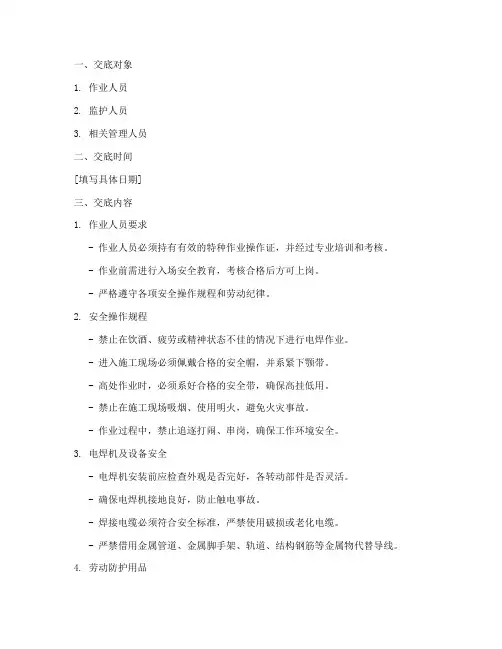 一、交底对象

1. 作业人员

2. 监护人员

3. 相关管理人员

二、交底时间

[填写具体日期]

三、交底内容

1. 作业人员要求

- 作业人员必须持有有效的特种作业操作证，并经过专业培训和考核。

- 作业前需进行入场安全教育，考核合格后方可上岗。

- 严格遵守各项安全操作规程和劳动纪律。

2. 安全操作规程

- 禁止在饮酒、疲劳或精神状态不佳的情况下进行电焊作业。

- 进入施工现场必须佩戴合格的安全帽，并系紧下颚带。

- 高处作业时，必须系好合格的安全带，确保高挂低用。

- 禁止在施工现场吸烟、使用明火，避免火灾事故。

- 作业过程中，禁止追逐打闹、串岗，确保工作环境安全。

3. 电焊机及设备安全

- 电焊机安装前应检查外观是否完好，各转动部件是否灵活。

- 确保电焊机接地良好，防止触电事故。

- 焊接电缆必须符合安全标准，严禁使用破损或老化电缆。

- 严禁借用金属管道、金属脚手架、轨道、结构钢筋等金属物代替导线。

4. 劳动防护用品